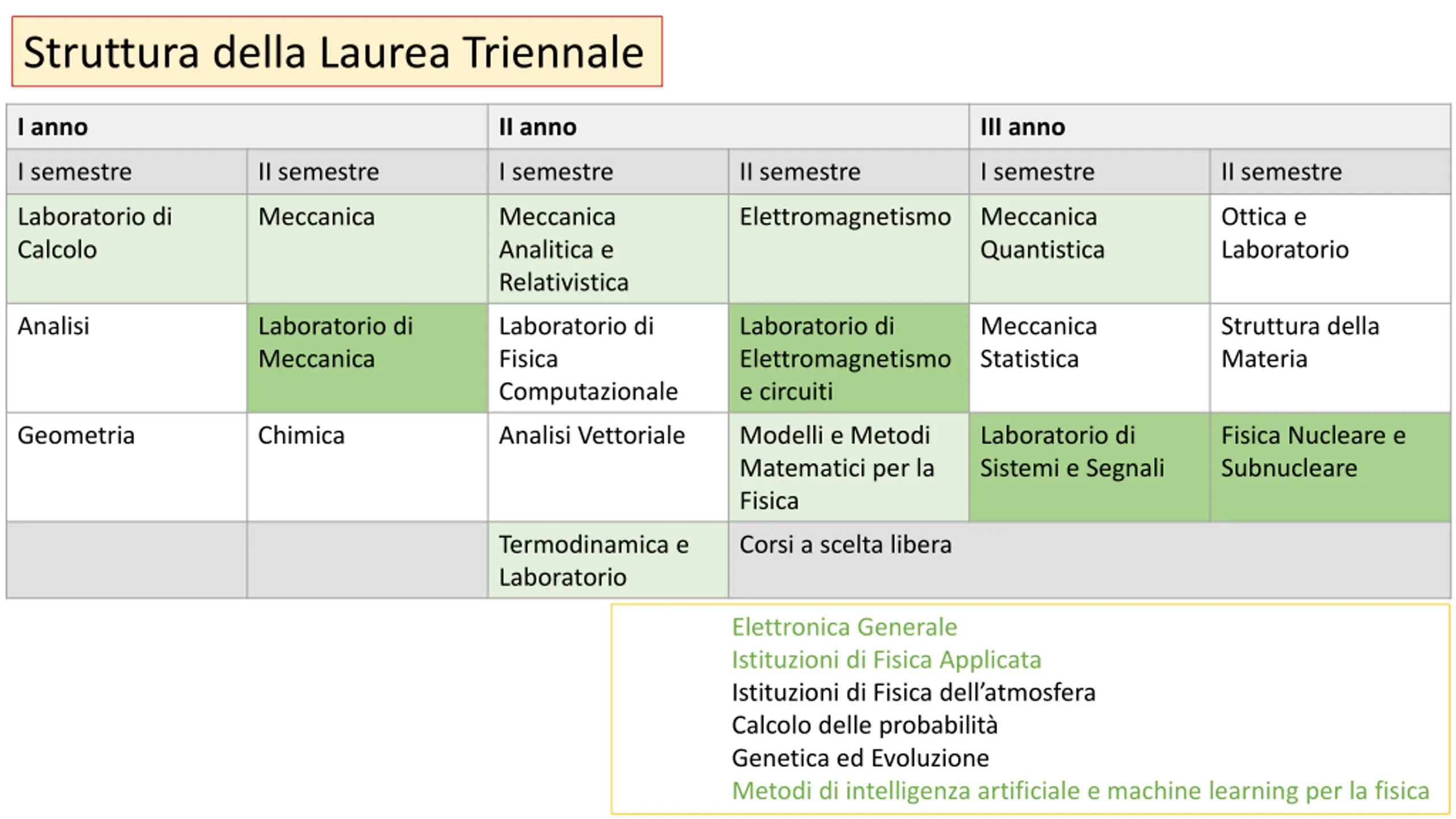 Struttura della Laurea Triennale

| I anno | | II anno | | III anno | |
|---|---|---|---|---|---|
| I semestre | II semestre | I semestre | II semestre | I semestre | II semestre |
| Laboratorio di Calcolo | Meccanica | Meccanica Analitica e Relativistica | Elettromagnetismo | Meccanica Quantistica | Ottica e Laboratorio |
| Analisi | Laboratorio di Meccanica | Laboratorio di Fisica Computazionale | Laboratorio di Elettromagnetismo e circuiti | Meccanica Statistica | Struttura della Materia |
| Geometria | Chimica | Analisi Vettoriale | Modelli e Metodi Matematici per la Fisica | Laboratorio di Sistemi e Segnali | Fisica Nucleare e Subnucleare |
| | | Termodinamica e Laboratorio | Corsi a scelta libera | | |

Elettronica Generale
Istituzioni di Fisica Applicata
Istituzioni di Fisica dell'atmosfera
Calcolo delle probabilità
Genetica ed Evoluzione
Metodi di intelligenza artificiale e machine learning per la fisica